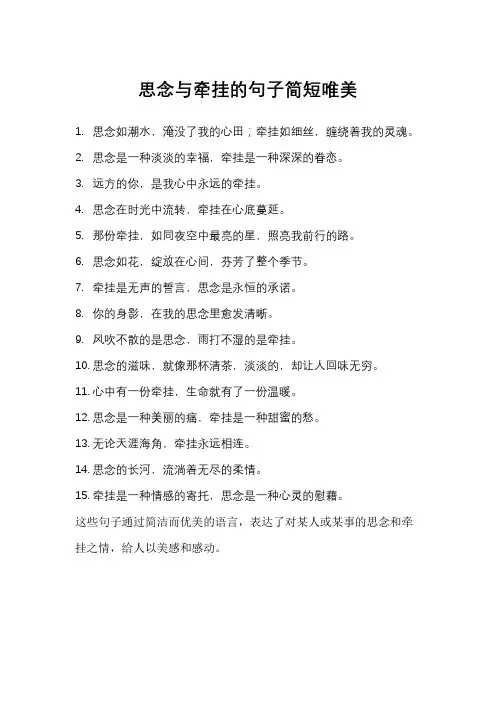 思念与牵挂的句子简短唯美

1. 思念如潮水，淹没了我的心田；牵挂如细丝，缠绕着我的灵魂。

2. 思念是一种淡淡的幸福，牵挂是一种深深的眷恋。

3. 远方的你，是我心中永远的牵挂。

4. 思念在时光中流转，牵挂在心底蔓延。

5. 那份牵挂，如同夜空中最亮的星，照亮我前行的路。

6. 思念如花，绽放在心间，芬芳了整个季节。

7. 牵挂是无声的誓言，思念是永恒的承诺。

8. 你的身影，在我的思念里愈发清晰。

9. 风吹不散的是思念，雨打不湿的是牵挂。

10. 思念的滋味，就像那杯清茶，淡淡的，却让人回味无穷。

11. 心中有一份牵挂，生命就有了一份温暖。

12. 思念是一种美丽的痛，牵挂是一种甜蜜的愁。

13. 无论天涯海角，牵挂永远相连。

14. 思念的长河，流淌着无尽的柔情。

15. 牵挂是一种情感的寄托，思念是一种心灵的慰藉。

这些句子通过简洁而优美的语言，表达了对某人或某事的思念和牵挂之情，给人以美感和感动。